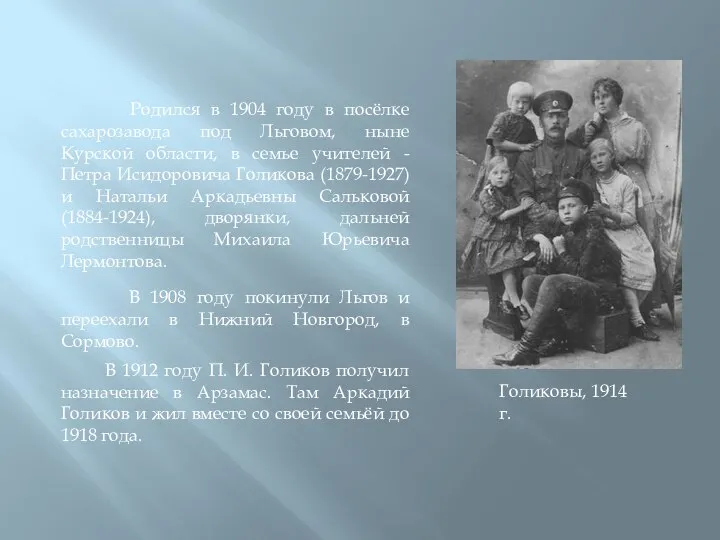 Родился в 1904 году в посёлке сахарозавода под Льговом, ныне Курской области, в семье учителей - Петра Исидоровича Голикова (1879-1927) и Натальи Аркадьевны Сальковой (1884-1924), дворянки, дальней родственницы Михаила Юрьевича Лермонтова.

В 1908 году покинули Льгов и переехали в Нижний Новгород, в Сормово.

В 1912 году П. И. Голиков получил назначение в Арзамас. Там Аркадий Голиков и жил вместе со своей семьёй до 1918 года.

Голиковы, 1914 г.